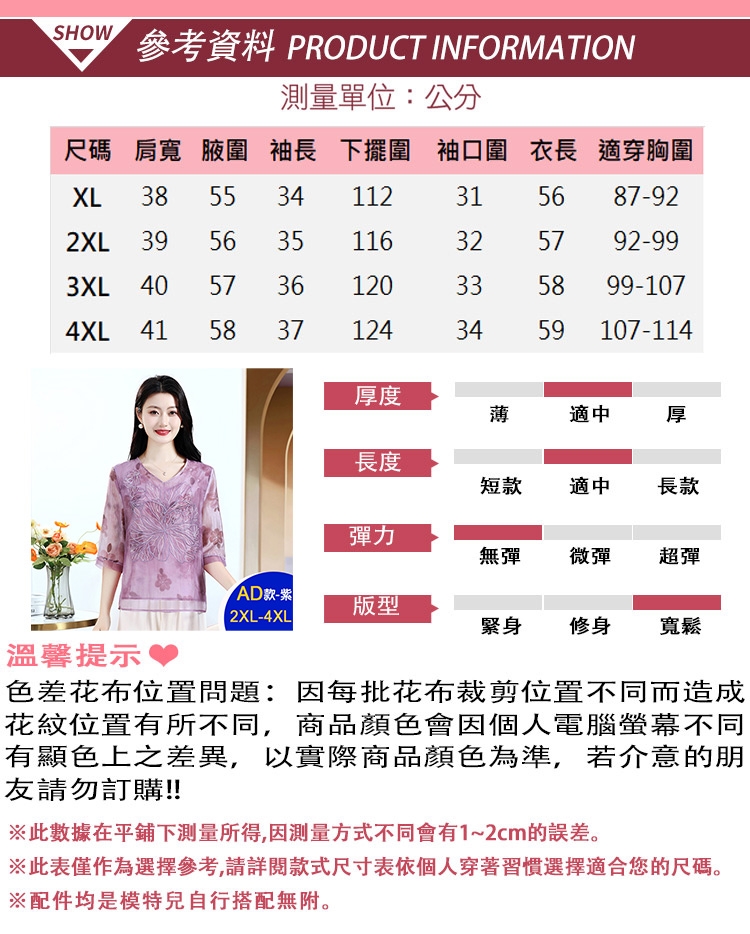 SHOW 參考資料 PRODUCT INFORMATION

測量單位：公分

| 尺碼 | 肩寬 | 腋圍 | 袖長 | 下擺圍 | 袖口圍 | 衣長 | 適穿胸圍 |
|---|---|---|---|---|---|---|---|
| XL | 38 | 55 | 34 | 112 | 31 | 56 | 87-92 |
| 2XL | 39 | 56 | 35 | 116 | 32 | 57 | 92-99 |
| 3XL | 40 | 57 | 36 | 120 | 33 | 58 | 99-107 |
| 4XL | 41 | 58 | 37 | 124 | 34 | 59 | 107-114 |

AD款-紫
2XL-4XL

厚度
薄 適中 厚

長度
短款 適中 長款

彈力
無彈 微彈 超彈

版型
緊身 修身 寬鬆

溫馨提示

色差花布位置問題：因每批花布裁剪位置不同而造成花紋位置有所不同，商品顏色會因個人電腦螢幕不同有顯色上之差異，以實際商品顏色為準，若介意的朋友請勿訂購!!

※此數據在平鋪下測量所得,因測量方式不同會有1~2cm的誤差。

※此表僅作為選擇參考,請詳閱款式尺寸表依個人穿著習慣選擇適合您的尺碼。

※配件均是模特兒自行搭配無附。